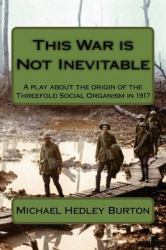 This War is Not Inevitable

A play about the origin of the Threefold Social Organism in 1917

Michael Hedley Burton